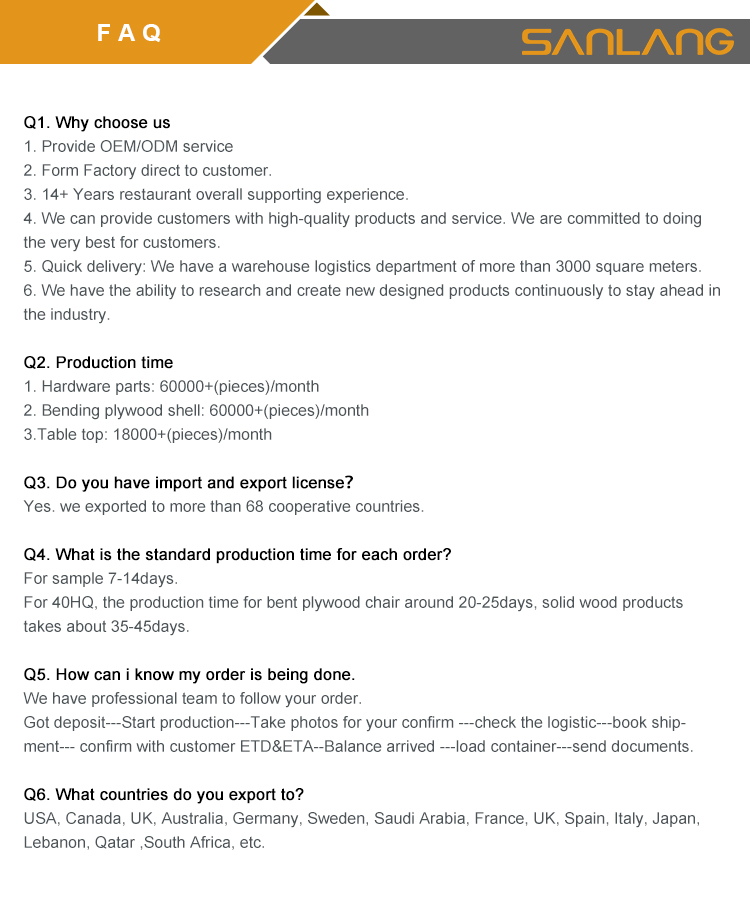 FAQ

SANLANG

Q1. Why choose us
1. Provide OEM/ODM service
2. Form Factory direct to customer.
3. 14+ Years restaurant overall supporting experience.
4. We can provide customers with high-quality products and service. We are committed to doing the very best for customers.
5. Quick delivery: We have a warehouse logistics department of more than 3000 square meters.
6. We have the ability to research and create new designed products continuously to stay ahead in the industry.

Q2. Production time
1. Hardware parts: 60000+(pieces)/month
2. Bending plywood shell: 60000+(pieces)/month
3.Table top: 18000+(pieces)/month

Q3. Do you have import and export license?
Yes. we exported to more than 68 cooperative countries.

Q4. What is the standard production time for each order?
For sample 7-14days.
For 40HQ, the production time for bent plywood chair around 20-25days, solid wood products takes about 35-45days.

Q5. How can i know my order is being done.
We have professional team to follow your order.
Got deposit---Start production---Take photos for your confirm ---check the logistic---book shipment--- confirm with customer ETD&ETA--Balance arrived ---load container---send documents.

Q6. What countries do you export to?
USA, Canada, UK, Australia, Germany, Sweden, Saudi Arabia, France, UK, Spain, Italy, Japan, Lebanon, Qatar ,South Africa, etc.